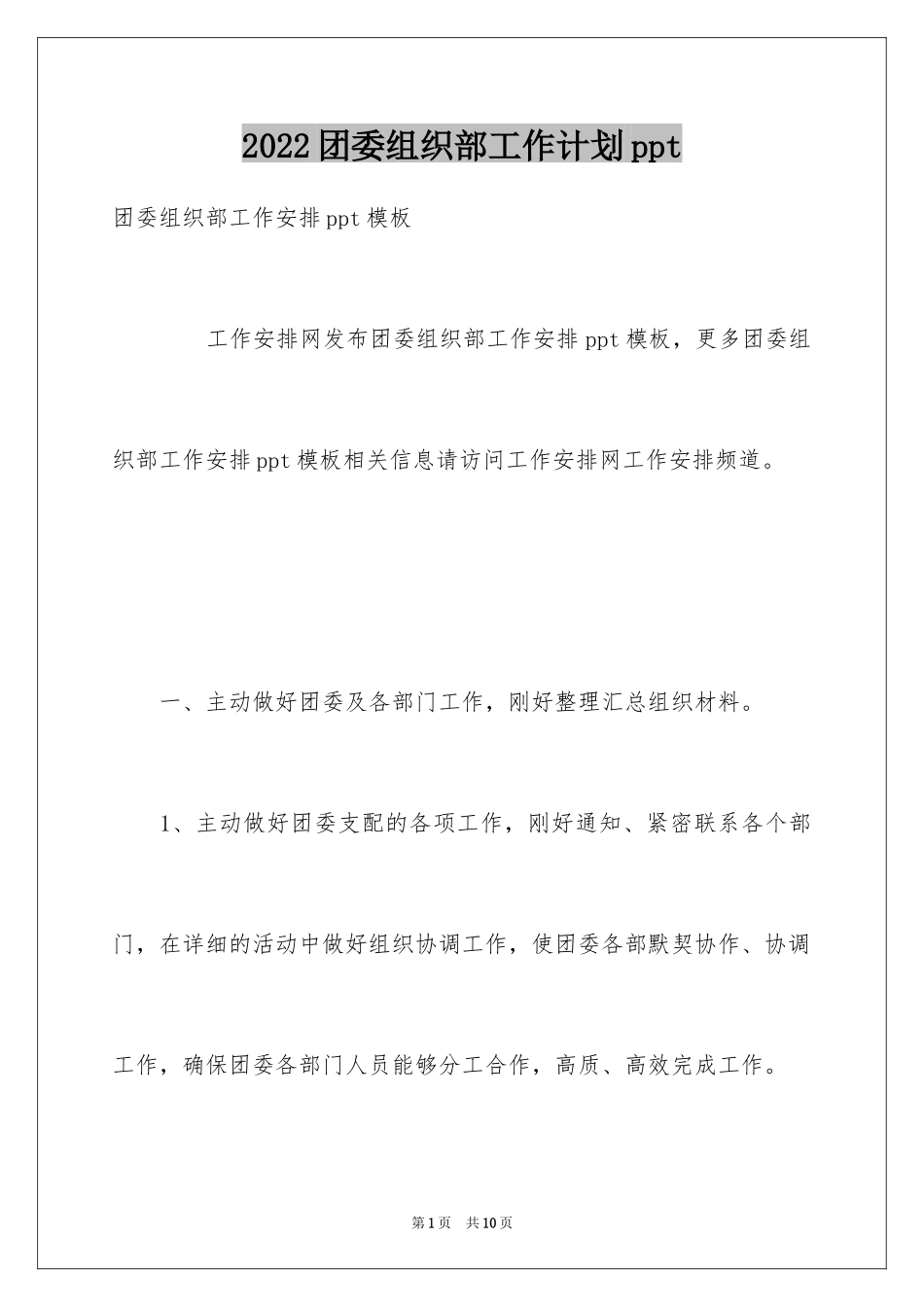 2022团委组织部工作计划ppt

团委组织部工作安排ppt模板

工作安排网发布团委组织部工作安排ppt模板，更多团委组织部工作安排ppt模板相关信息请访问工作安排网工作安排频道。

一、主动做好团委及各部门工作，刚好整理汇总组织材料。

1、主动做好团委支配的各项工作，刚好通知、紧密联系各个部门，在详细的活动中做好组织协调工作，使团委各部默契协作、协调工作，确保团委各部门人员能够分工合作，高质、高效完成工作。

第1页　共10页